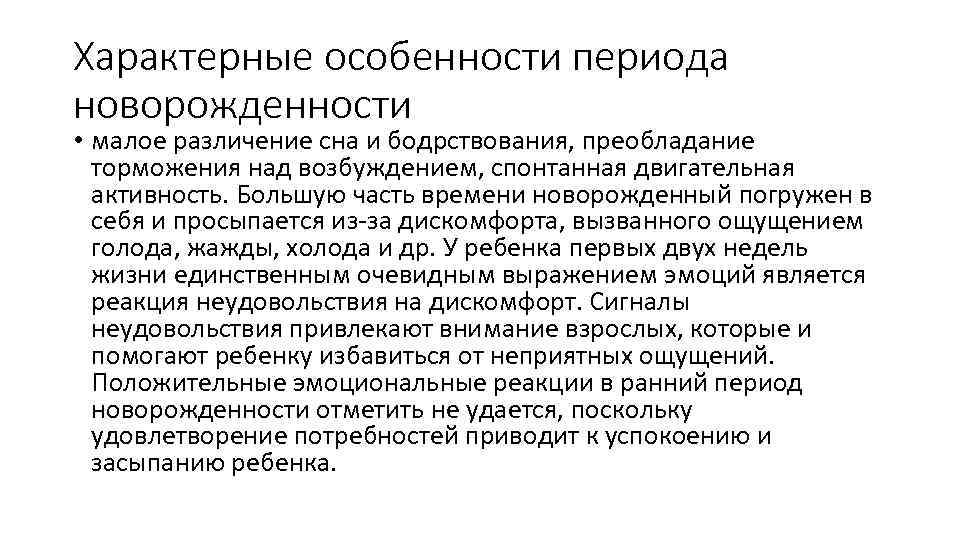 Характерные особенности периода новорожденности

• малое различение сна и бодрствования, преобладание торможения над возбуждением, спонтанная двигательная активность. Большую часть времени новорожденный погружен в себя и просыпается из-за дискомфорта, вызванного ощущением голода, жажды, холода и др. У ребенка первых двух недель жизни единственным очевидным выражением эмоций является реакция неудовольствия на дискомфорт. Сигналы неудовольствия привлекают внимание взрослых, которые и помогают ребенку избавиться от неприятных ощущений. Положительные эмоциональные реакции в ранний период новорожденности отметить не удается, поскольку удовлетворение потребностей приводит к успокоению и засыпанию ребенка.